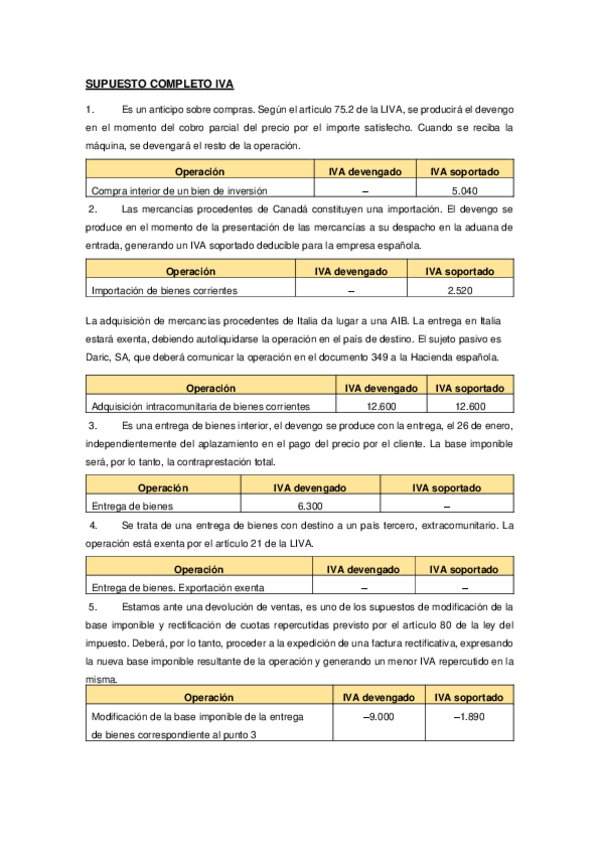 SUPUESTO COMPLETO IVA

1. Es un anticipo sobre compras. Según el artículo 75.2 de la LIVA, se producirá el devengo en el momento del cobro parcial del precio por el importe satisfecho. Cuando se reciba la máquina, se devengará el resto de la operación.

| Operación | IVA devengado | IVA soportado |
|---|---|---|
| Compra interior de un bien de inversión | – | 5.040 |

2. Las mercancías procedentes de Canadá constituyen una importación. El devengo se produce en el momento de la presentación de las mercancías a su despacho en la aduana de entrada, generando un IVA soportado deducible para la empresa española.

| Operación | IVA devengado | IVA soportado |
|---|---|---|
| Importación de bienes corrientes | – | 2.520 |

La adquisición de mercancías procedentes de Italia da lugar a una AIB. La entrega en Italia estará exenta, debiendo autoliquidarse la operación en el país de destino. El sujeto pasivo es Daric, SA, que deberá comunicar la operación en el documento 349 a la Hacienda española.

| Operación | IVA devengado | IVA soportado |
|---|---|---|
| Adquisición intracomunitaria de bienes corrientes | 12.600 | 12.600 |

3. Es una entrega de bienes interior, el devengo se produce con la entrega, el 26 de enero, independientemente del aplazamiento en el pago del precio por el cliente. La base imponible será, por lo tanto, la contraprestación total.

| Operación | IVA devengado | IVA soportado |
|---|---|---|
| Entrega de bienes | 6.300 | – |

4. Se trata de una entrega de bienes con destino a un país tercero, extracomunitario. La operación está exenta por el artículo 21 de la LIVA.

| Operación | IVA devengado | IVA soportado |
|---|---|---|
| Entrega de bienes. Exportación exenta | – | – |

5. Estamos ante una devolución de ventas, es uno de los supuestos de modificación de la base imponible y rectificación de cuotas repercutidas previsto por el artículo 80 de la ley del impuesto. Deberá, por lo tanto, proceder a la expedición de una factura rectificativa, expresando la nueva base imponible resultante de la operación y generando un menor IVA repercutido en la misma.

| Operación | IVA devengado | IVA soportado |
|---|---|---|
| Modificación de la base imponible de la entrega de bienes correspondiente al punto 3 | –9.000 | –1.890 |